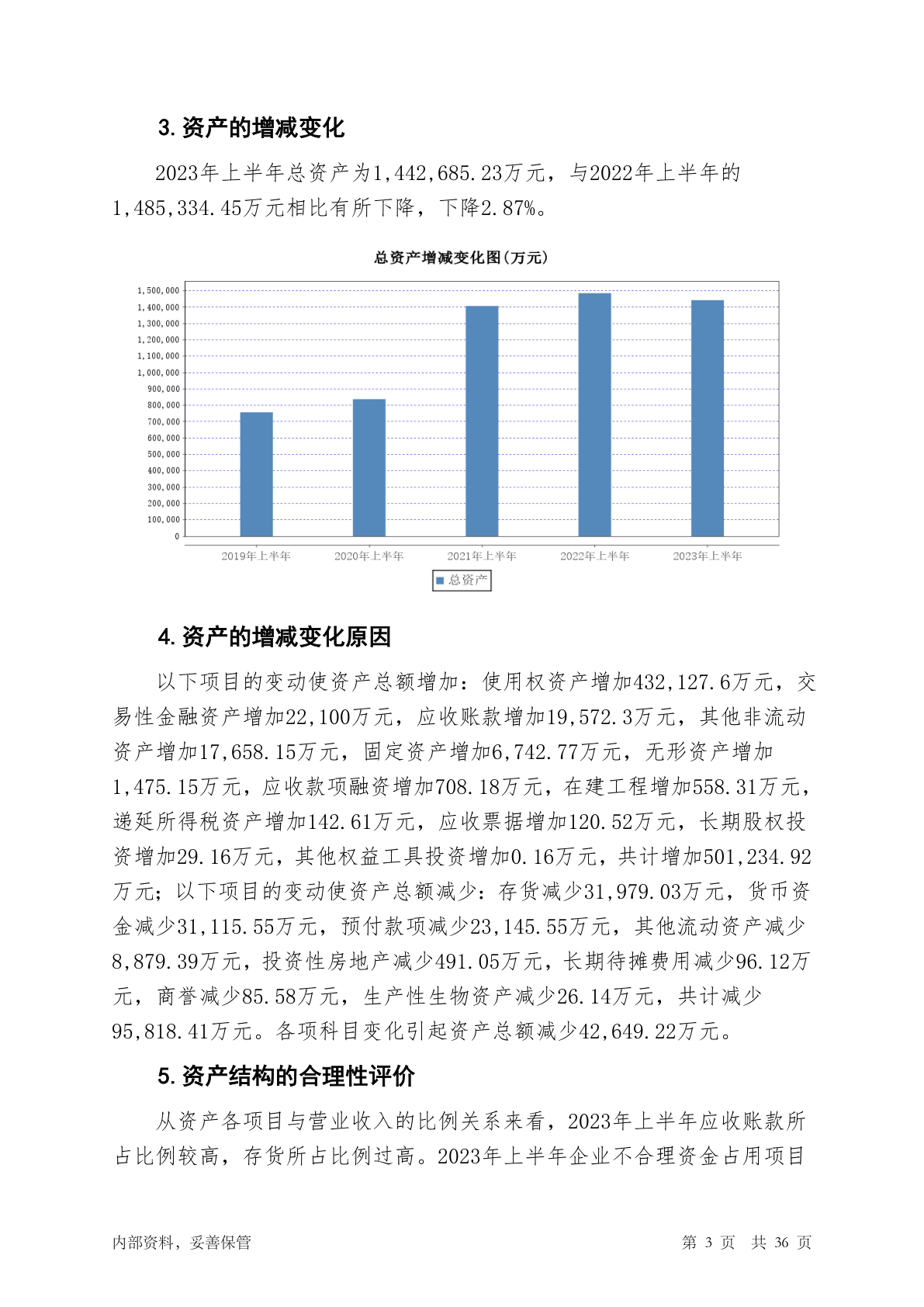 3. 资产的增减变化

2023年上半年总资产为1,442,685.23万元，与2022年上半年的1,485,334.45万元相比有所下降，下降2.87%。

总资产增减变化图(万元)

1,500,000
1,400,000
1,300,000
1,200,000
1,100,000
1,000,000
900,000
800,000
700,000
600,000
500,000
400,000
300,000
200,000
100,000
0

2019年上半年 2020年上半年 2021年上半年 2022年上半年 2023年上半年

总资产

4. 资产的增减变化原因

以下项目的变动使资产总额增加：使用权资产增加432,127.6万元，交易性金融资产增加22,100万元，应收账款增加19,572.3万元，其他非流动资产增加17,658.15万元，固定资产增加6,742.77万元，无形资产增加1,475.15万元，应收款项融资增加708.18万元，在建工程增加558.31万元，递延所得税资产增加142.61万元，应收票据增加120.52万元，长期股权投资增加29.16万元，其他权益工具投资增加0.16万元，共计增加501,234.92万元；以下项目的变动使资产总额减少：存货减少31,979.03万元，货币资金减少31,115.55万元，预付款项减少23,145.55万元，其他流动资产减少8,879.39万元，投资性房地产减少491.05万元，长期待摊费用减少96.12万元，商誉减少85.58万元，生产性生物资产减少26.14万元，共计减少95,818.41万元。各项科目变化引起资产总额减少42,649.22万元。

5. 资产结构的合理性评价

从资产各项目与营业收入的比例关系来看，2023年上半年应收账款所占比例较高，存货所占比例过高。2023年上半年企业不合理资金占用项目

内部资料，妥善保管 第 3 页 共 36 页